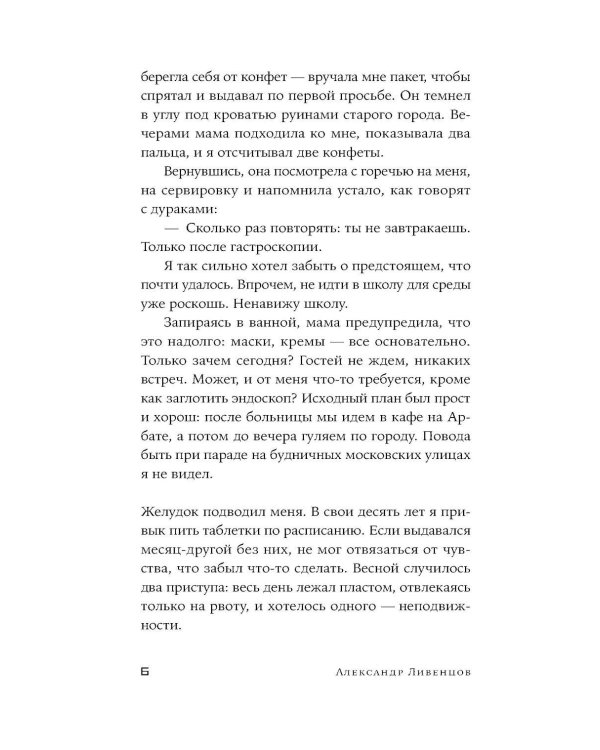 берегла себя от конфет — вручала мне пакет, чтобы спрятал и выдавал по первой просьбе. Он темнел в углу под кроватью руинами старого города. Вечерами мама подходила ко мне, показывала два пальца, и я отсчитывал две конфеты.

Вернувшись, она посмотрела с горечью на меня, на сервировку и напомнила устало, как говорят с дураками:

— Сколько раз повторять: ты не завтракаешь. Только после гастроскопии.

Я так сильно хотел забыть о предстоящем, что почти удалось. Впрочем, не идти в школу для среды уже роскошь. Ненавижу школу.

Запираясь в ванной, мама предупредила, что это надолго: маски, кремы — все основательно. Только зачем сегодня? Гостей не ждем, никаких встреч. Может, и от меня что-то требуется, кроме как заглотить эндоскоп? Исходный план был прост и хорош: после больницы мы идем в кафе на Арбате, а потом до вечера гуляем по городу. Повода быть при параде на будничных московских улицах я не видел.

Желудок подводил меня. В свои десять лет я привык пить таблетки по расписанию. Если выдавался месяц-другой без них, не мог отвязаться от чувства, что забыл что-то сделать. Весной случилось два приступа: весь день лежал пластом, отвлекаясь только на рвоту, и хотелось одного — неподвижности.

6 Александр Ливенцов